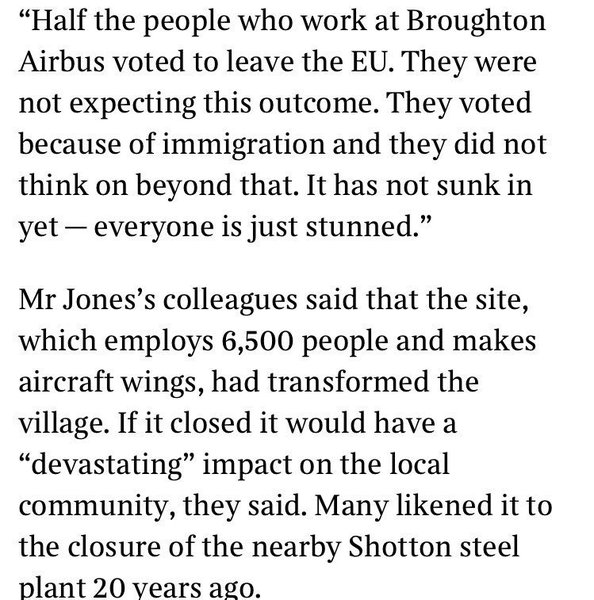 “Half the people who work at Broughton Airbus voted to leave the EU. They were not expecting this outcome. They voted because of immigration and they did not think on beyond that. It has not sunk in yet — everyone is just stunned.”

Mr Jones’s colleagues said that the site, which employs 6,500 people and makes aircraft wings, had transformed the village. If it closed it would have a “devastating” impact on the local community, they said. Many likened it to the closure of the nearby Shotton steel plant 20 years ago.